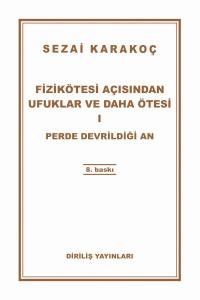 SEZAİ KARAKOÇ

FİZİKÖTESİ AÇISINDAN UFUKLAR VE DAHA ÖTESİ
I
PERDE DEVRİLDİĞİ AN

8. baskı

DİRİLİŞ YAYINLARI